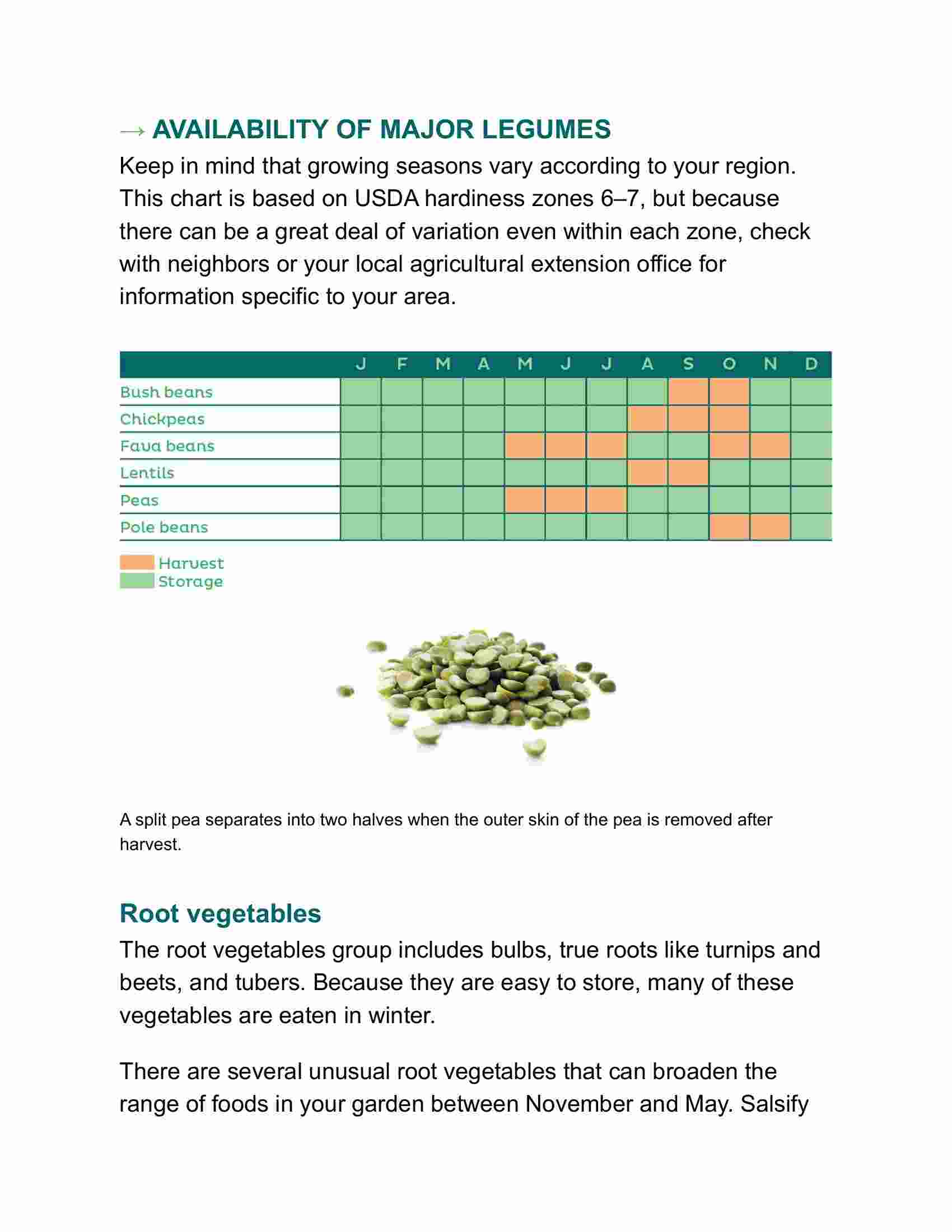 → AVAILABILITY OF MAJOR LEGUMES

Keep in mind that growing seasons vary according to your region. This chart is based on USDA hardiness zones 6–7, but because there can be a great deal of variation even within each zone, check with neighbors or your local agricultural extension office for information specific to your area.

| | J | F | M | A | M | J | J | A | S | O | N | D |
|---|---|---|---|---|---|---|---|---|---|---|---|---|
| Bush beans | | | | | | | | | | | | |
| Chickpeas | | | | | | | | | | | | |
| Fava beans | | | | | | | | | | | | |
| Lentils | | | | | | | | | | | | |
| Peas | | | | | | | | | | | | |
| Pole beans | | | | | | | | | | | | |

Harvest
Storage

A split pea separates into two halves when the outer skin of the pea is removed after harvest.

Root vegetables

The root vegetables group includes bulbs, true roots like turnips and beets, and tubers. Because they are easy to store, many of these vegetables are eaten in winter.

There are several unusual root vegetables that can broaden the range of foods in your garden between November and May. Salsify